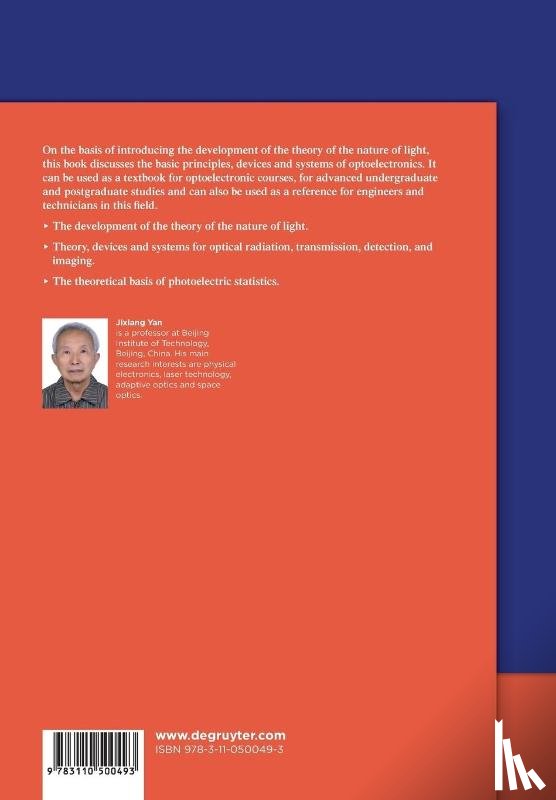 On the basis of introducing the development of the theory of the nature of light, this book discusses the basic principles, devices and systems of optoelectronics. It can be used as a textbook for optoelectronic courses, for advanced undergraduate and postgraduate studies and can also be used as a reference for engineers and technicians in this field.

▸ The development of the theory of the nature of light.

▸ Theory, devices and systems for optical radiation, transmission, detection, and imaging.

▸ The theoretical basis of photoelectric statistics.

Jixiang Yan
is a professor at Beijing Institute of Technology, Beijing, China. His main research interests are physical electronics, laser technology, adaptive optics and space optics.

9 783110 500493

www.degruyter.com
ISBN 978-3-11-050049-3